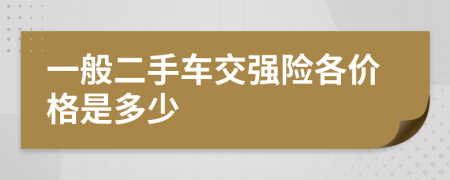 一般二手车交强险各价格是多少